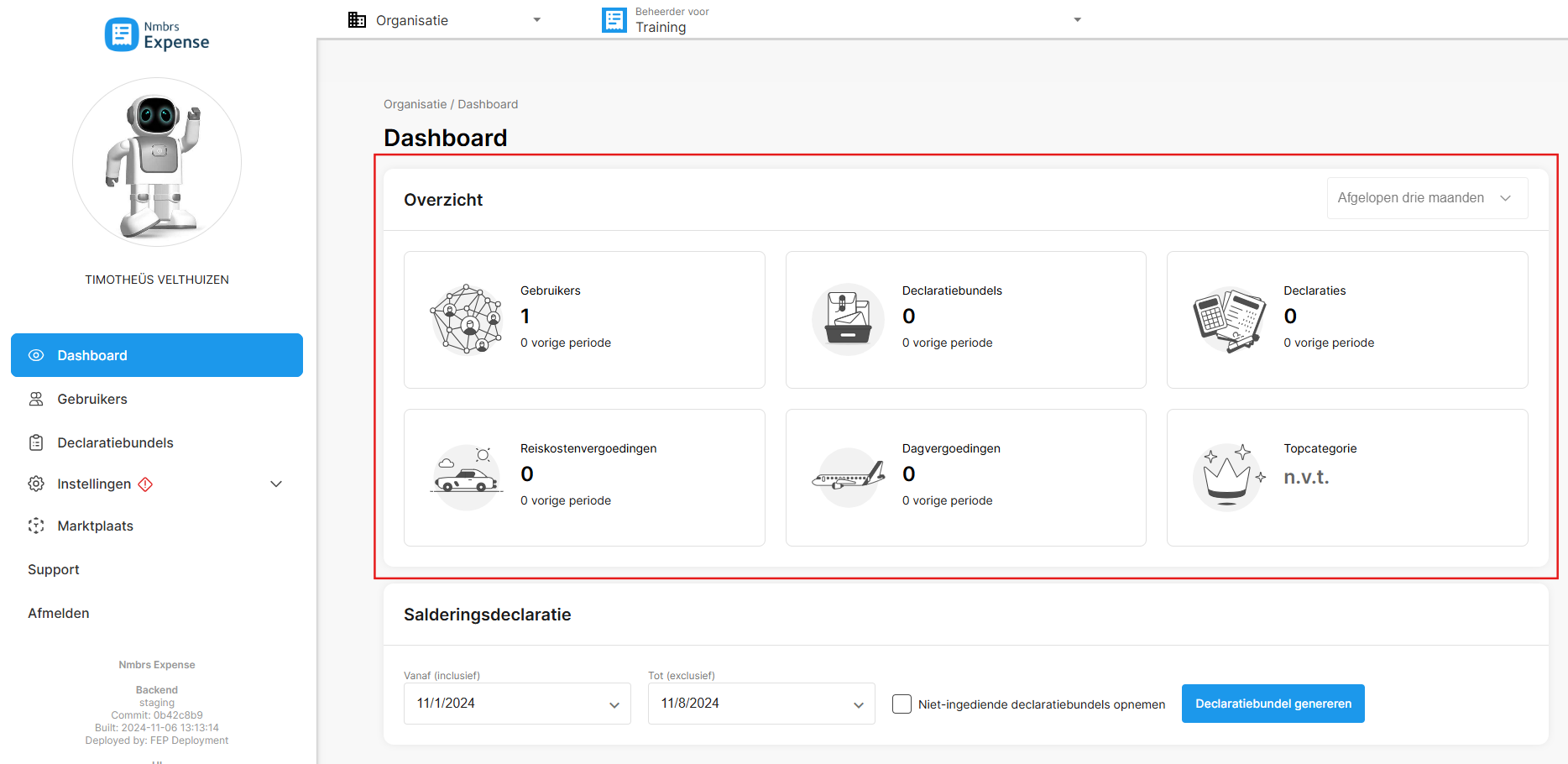 Nmbrs Expense

TIMOTHEÜS VELTHUIZEN

Dashboard
Gebruikers
Declaratiebundels
Instellingen
Marktplaats
Support
Afmelden

Nmbrs Expense

Backend
staging
Commit: 0b42c8b9
Built: 2024-11-06 13:13:14
Deployed by: FEP Deployment

Organisatie

Beheerder voor
Training

Organisatie / Dashboard

Dashboard

Overzicht

Afgelopen drie maanden

Gebruikers
1
0 vorige periode

Declaratiebundels
0
0 vorige periode

Declaraties
0
0 vorige periode

Reiskostenvergoedingen
0
0 vorige periode

Dagvergoedingen
0
0 vorige periode

Topcategorie
n.v.t.

Salderingsdeclaratie

Vanaf (inclusief)
11/1/2024

Tot (exclusief)
11/8/2024

Niet-ingediende declaratiebundels opnemen

Declaratiebundel genereren